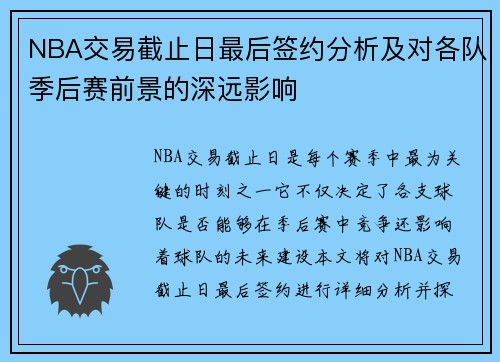 NBA交易截止日最后签约分析及对各队季后赛前景的深远影响

NBA交易截止日是每个赛季中最为关键的时刻之一它不仅决定了各支球队是否能够在季后赛中竞争还影响着球队的未来建设本文将对NBA交易截止日最后签约进行详细分析并探